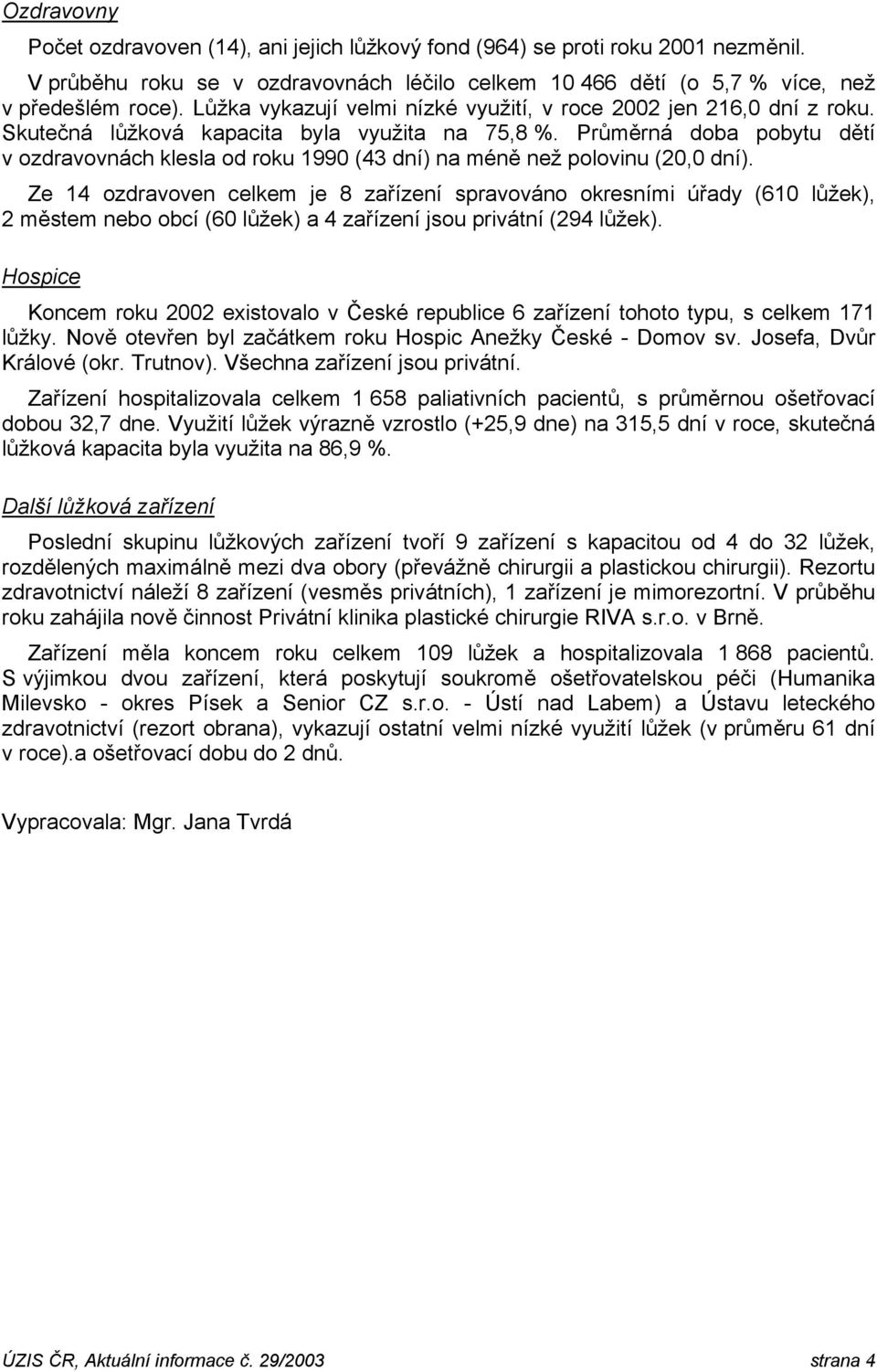 Ozdravovny

Počet ozdravoven (14), ani jejich lůžkový fond (964) se proti roku 2001 nezměnil. V průběhu roku se v ozdravovnách léčilo celkem 10 466 dětí (o 5,7 % více, než v předešlém roce). Lůžka vykazují velmi nízké využití, v roce 2002 jen 216,0 dní z roku. Skutečná lůžková kapacita byla využita na 75,8 %. Průměrná doba pobytu dětí v ozdravovnách klesla od roku 1990 (43 dní) na méně než polovinu (20,0 dní).

Ze 14 ozdravoven celkem je 8 zařízení spravováno okresními úřady (610 lůžek), 2 městem nebo obcí (60 lůžek) a 4 zařízení jsou privátní (294 lůžek).

Hospice

Koncem roku 2002 existovalo v České republice 6 zařízení tohoto typu, s celkem 171 lůžky. Nově otevřen byl začátkem roku Hospic Anežky České - Domov sv. Josefa, Dvůr Králové (okr. Trutnov). Všechna zařízení jsou privátní.

Zařízení hospitalizovala celkem 1 658 paliativních pacientů, s průměrnou ošetřovací dobou 32,7 dne. Využití lůžek výrazně vzrostlo (+25,9 dne) na 315,5 dní v roce, skutečná lůžková kapacita byla využita na 86,9 %.

Další lůžková zařízení

Poslední skupinu lůžkových zařízení tvoří 9 zařízení s kapacitou od 4 do 32 lůžek, rozdělených maximálně mezi dva obory (převážně chirurgii a plastickou chirurgii). Rezortu zdravotnictví náleží 8 zařízení (vesměs privátních), 1 zařízení je mimorezortní. V průběhu roku zahájila nově činnost Privátní klinika plastické chirurgie RIVA s.r.o. v Brně.

Zařízení měla koncem roku celkem 109 lůžek a hospitalizovala 1 868 pacientů. S výjimkou dvou zařízení, která poskytují soukromě ošetřovatelskou péči (Humanika Milevsko - okres Písek a Senior CZ s.r.o. - Ústí nad Labem) a Ústavu leteckého zdravotnictví (rezort obrana), vykazují ostatní velmi nízké využití lůžek (v průměru 61 dní v roce).a ošetřovací dobu do 2 dnů.

Vypracovala: Mgr. Jana Tvrdá

ÚZIS ČR, Aktuální informace č. 29/2003 strana 4